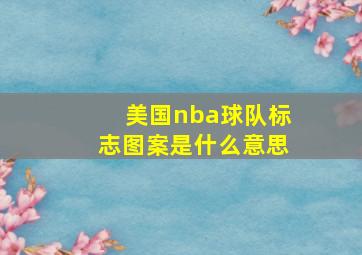 美国nba球队标志图案是什么意思